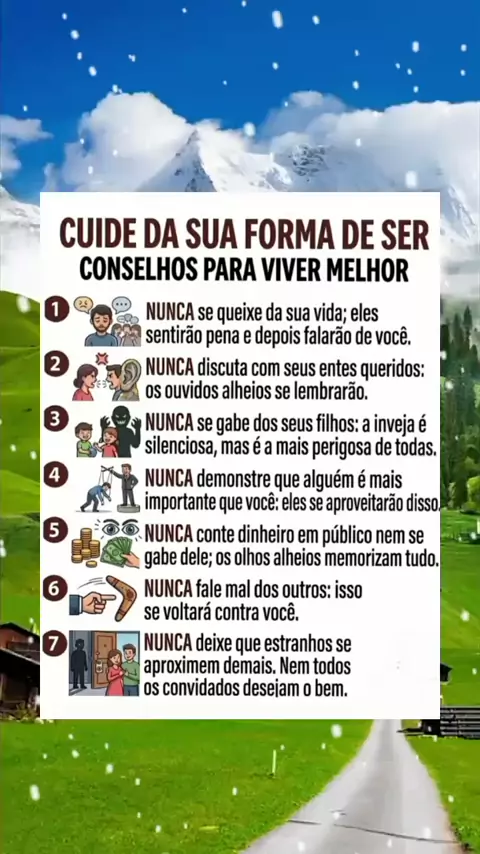 CUIDE DA SUA FORMA DE SER
CONSELHOS PARA VIVER MELHOR

1 NUNCA se queixe da sua vida; eles sentirão pena e depois falarão de você.

2 NUNCA discuta com seus entes queridos: os ouvidos alheios se lembrarão.

3 NUNCA se gabe dos seus filhos: a inveja é silenciosa, mas é a mais perigosa de todas.

4 NUNCA demonstre que alguém é mais importante que você: eles se aproveitarão disso.

5 NUNCA conte dinheiro em público nem se gabe dele; os olhos alheios memorizam tudo.

6 NUNCA fale mal dos outros: isso se voltará contra você.

7 NUNCA deixe que estranhos se aproximem demais. Nem todos os convidados desejam o bem.